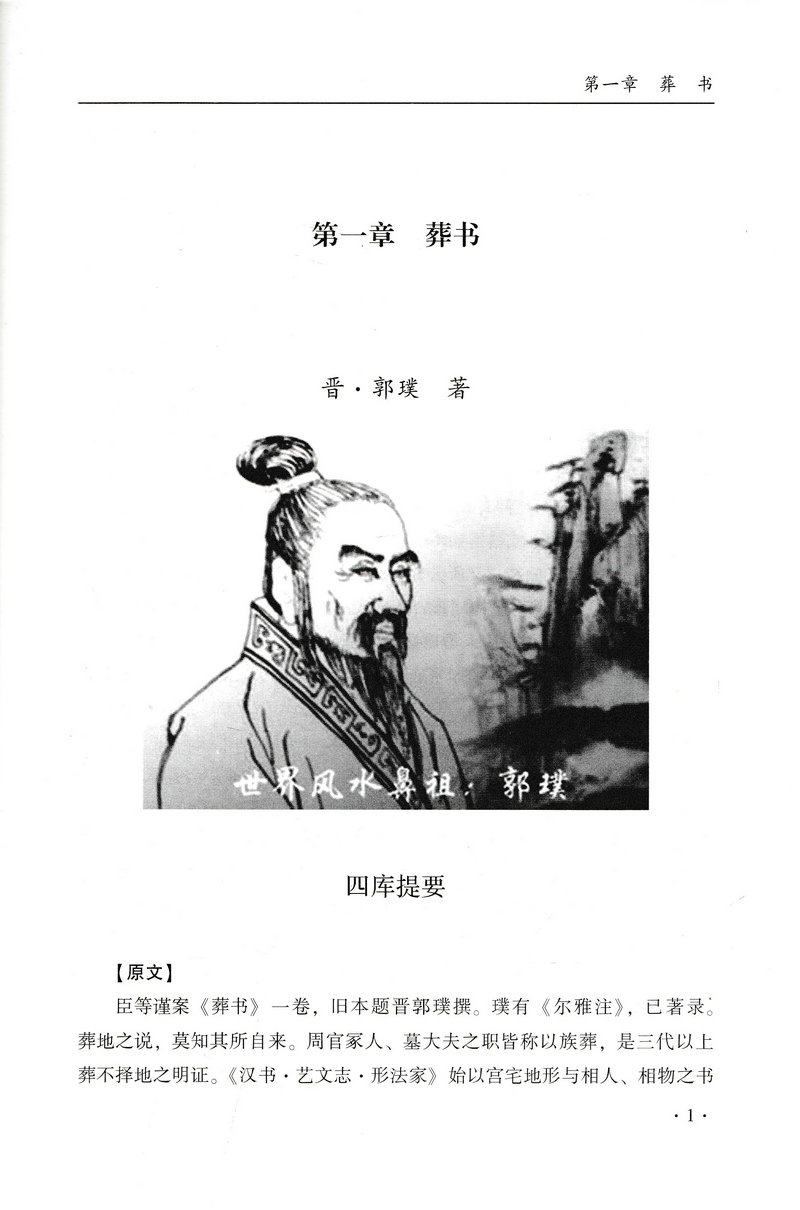 第一章 葬书

第一章 葬书

晋·郭璞 著

世界风水鼻祖：郭璞

四库提要

【原文】

臣等谨案《葬书》一卷，旧本题晋郭璞撰。璞有《尔雅注》，已著录。葬地之说，莫知其所自来。周官冢人、墓大夫之职皆称以族葬，是三代以上葬不择地之明证。《汉书·艺文志·形法家》始以宫宅地形与相人、相物之书

·1·